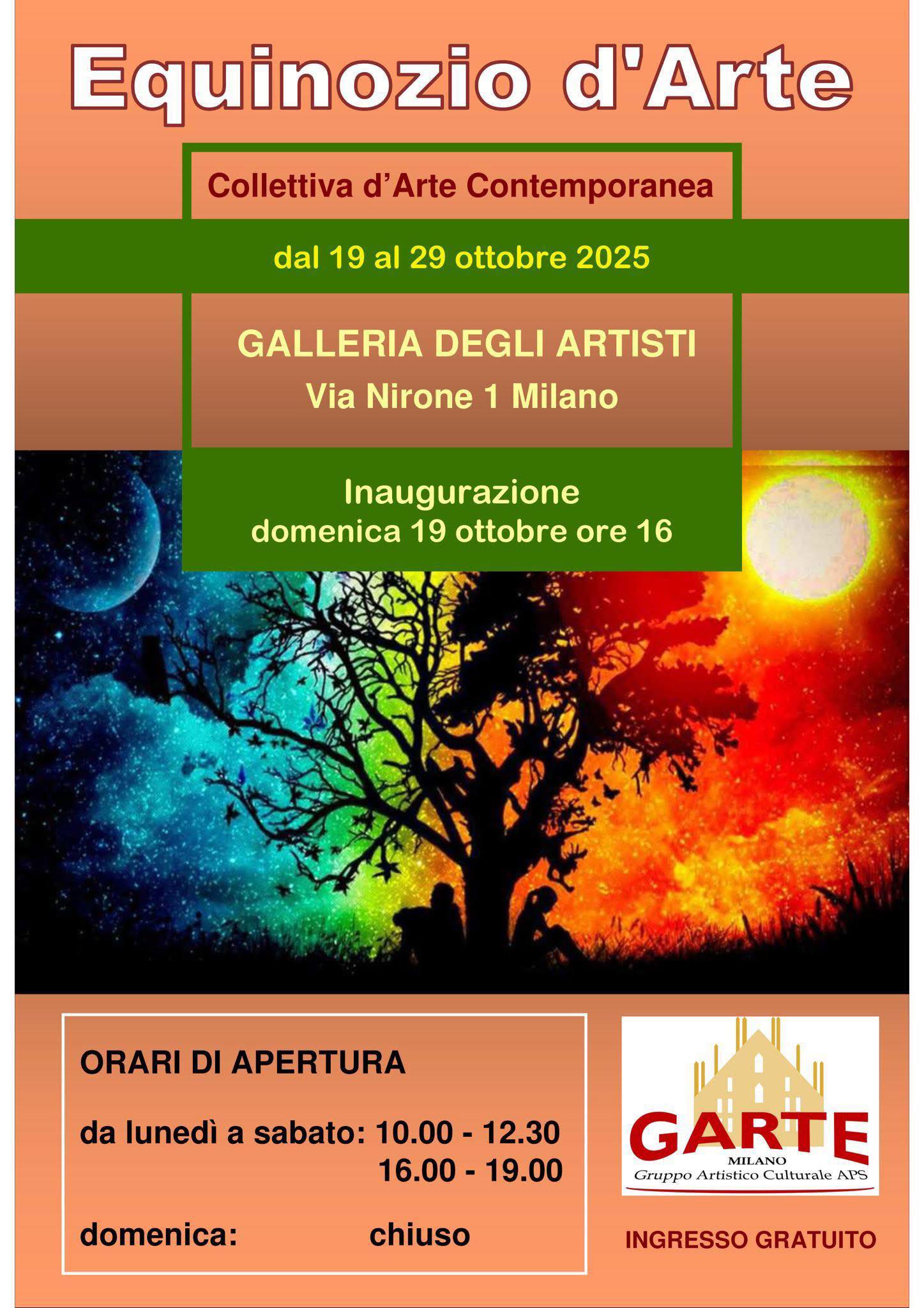 Equinozio d'Arte

Collettiva d'Arte Contemporanea

dal 19 al 29 ottobre 2025

GALLERIA DEGLI ARTISTI
Via Nirone 1 Milano

Inaugurazione
domenica 19 ottobre ore 16

ORARI DI APERTURA

da lunedì a sabato: 10.00 - 12.30
16.00 - 19.00

domenica: chiuso

GARTE
MILANO
Gruppo Artistico Culturale APS

INGRESSO GRATUITO